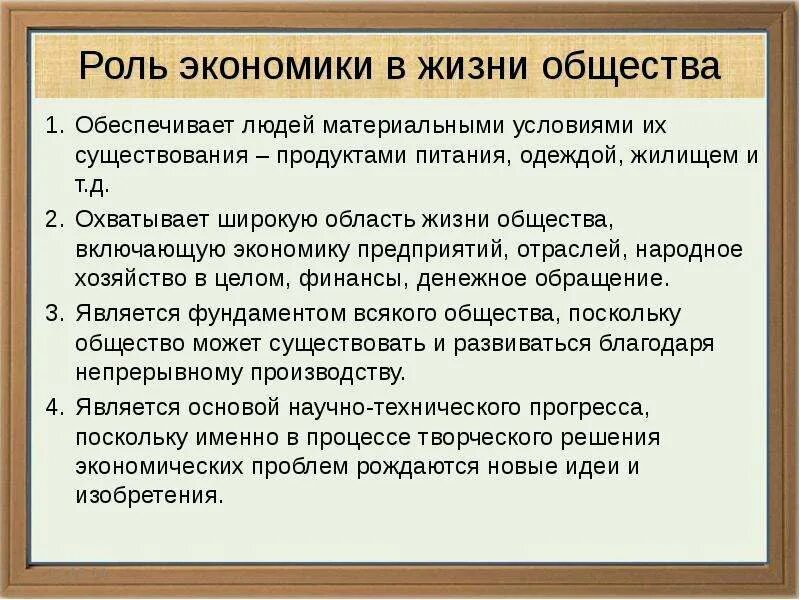 Роль экономики в жизни общества

1. Обеспечивает людей материальными условиями их существования – продуктами питания, одеждой, жилищем и т.д.
2. Охватывает широкую область жизни общества, включающую экономику предприятий, отраслей, народное хозяйство в целом, финансы, денежное обращение.
3. Является фундаментом всякого общества, поскольку общество может существовать и развиваться благодаря непрерывному производству.
4. Является основой научно-технического прогресса, поскольку именно в процессе творческого решения экономических проблем рождаются новые идеи и изобретения.